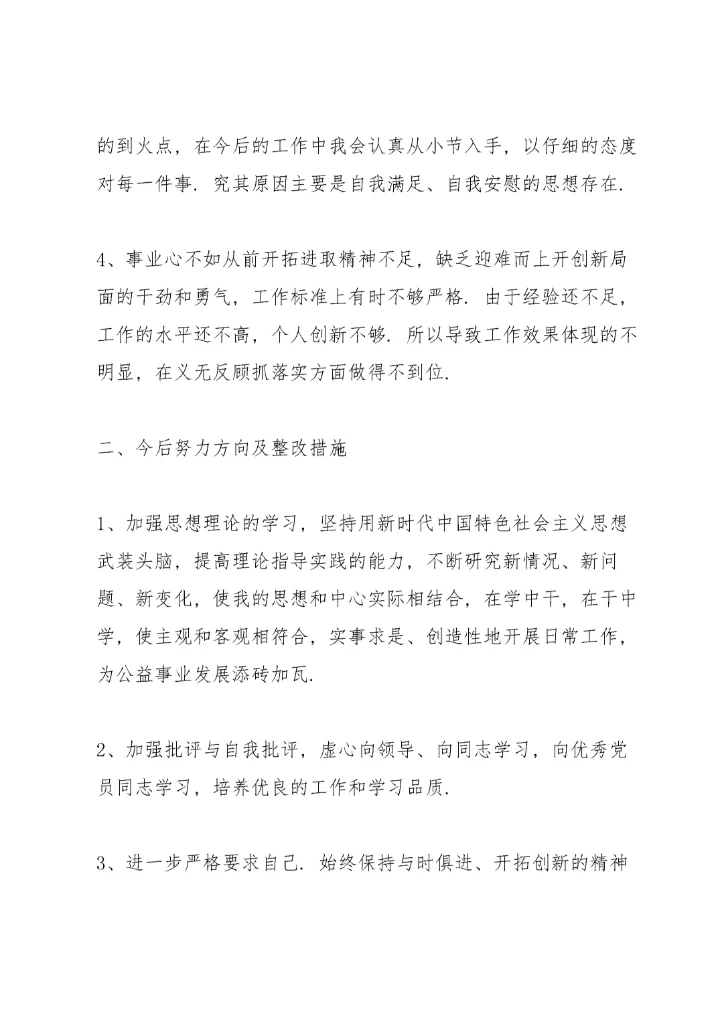 的到火点，在今后的工作中我会认真从小节入手，以仔细的态度对每一件事．究其原因主要是自我满足、自我安慰的思想存在．

4、事业心不如从前开拓进取精神不足，缺乏迎难而上开创新局面的干劲和勇气，工作标准上有时不够严格．由于经验还不足，工作的水平还不高，个人创新不够．所以导致工作效果体现的不明显，在义无反顾抓落实方面做得不到位．

二、今后努力方向及整改措施

1、加强思想理论的学习，坚持用新时代中国特色社会主义思想武装头脑，提高理论指导实践的能力，不断研究新情况、新问题、新变化，使我的思想和中心实际相结合，在学中干，在干中学，使主观和客观相符合，实事求是、创造性地开展日常工作，为公益事业发展添砖加瓦．

2、加强批评与自我批评，虚心向领导、向同志学习，向优秀党员同志学习，培养优良的工作和学习品质．

3、进一步严格要求自己．始终保持与时俱进、开拓创新的精神